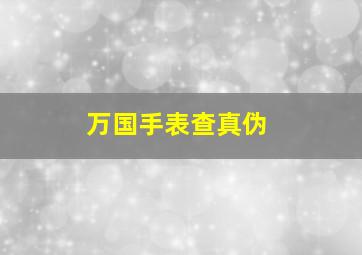 万国手表查真伪